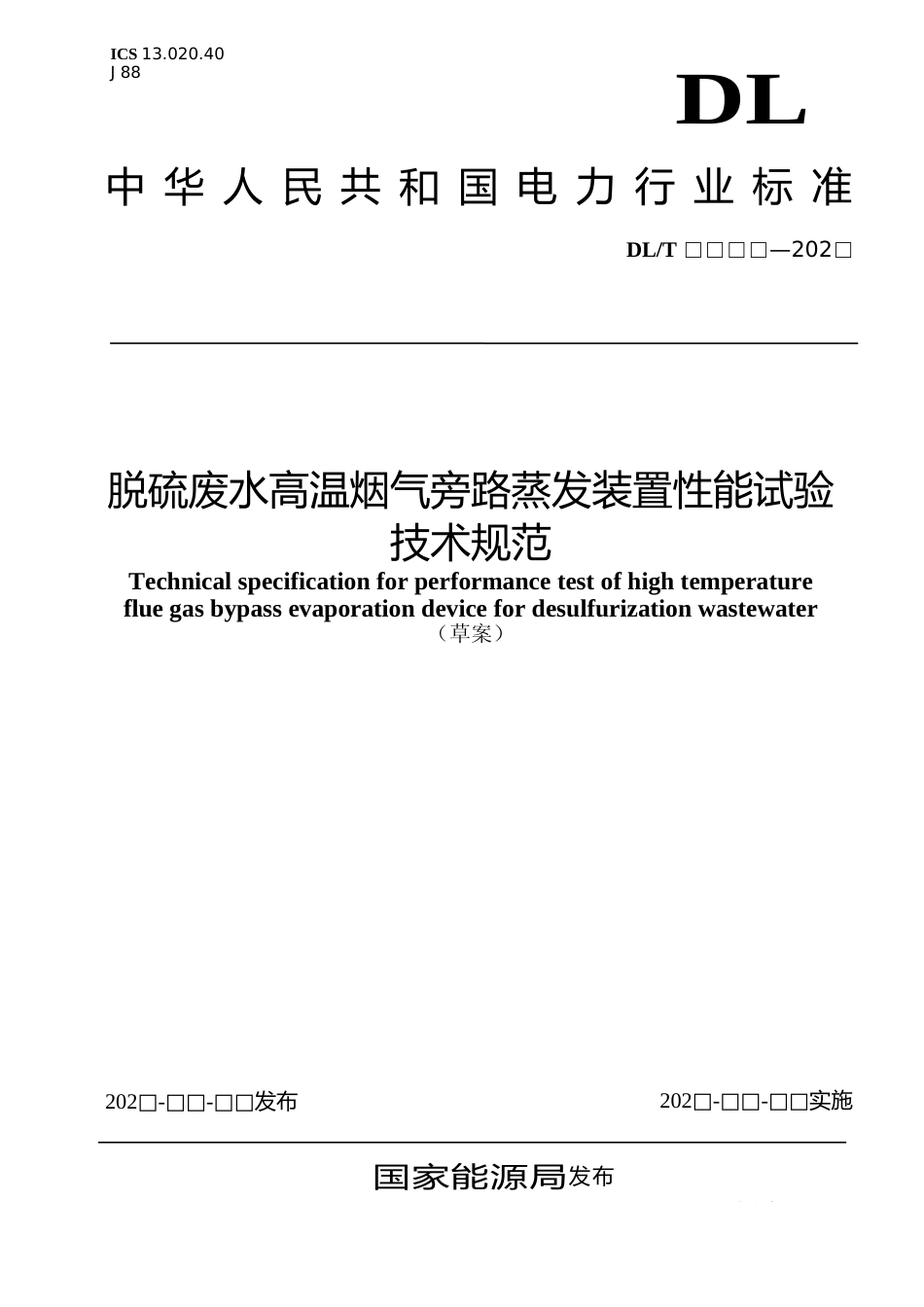 ICS 13.020.40
J 88

DL

中华人民共和国电力行业标准

DL/T □□□□—202□

脱硫废水高温烟气旁路蒸发装置性能试验技术规范

Technical specification for performance test of high temperature flue gas bypass evaporation device for desulfurization wastewater

（草案）

202□-□□-□□发布 202□-□□-□□实施

国家能源局发布